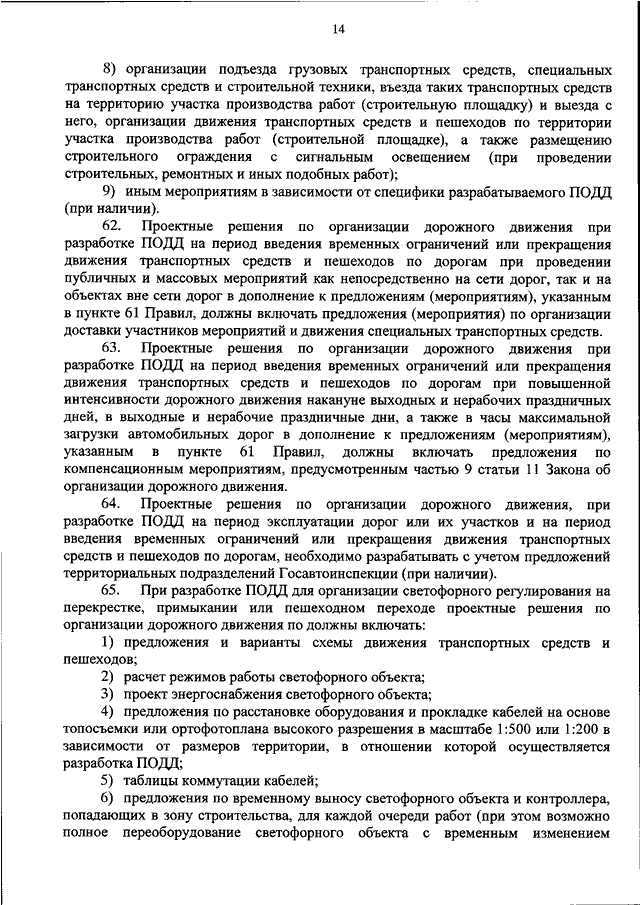 14

8) организации подъезда грузовых транспортных средств, специальных транспортных средств и строительной техники, въезда таких транспортных средств на территорию участка производства работ (строительную площадку) и выезда с него, организации движения транспортных средств и пешеходов по территории участка производства работ (строительной площадке), а также размещению строительного ограждения с сигнальным освещением (при проведении строительных, ремонтных и иных подобных работ);

9) иным мероприятиям в зависимости от специфики разрабатываемого ПОДД (при наличии).

62. Проектные решения по организации дорожного движения при разработке ПОДД на период введения временных ограничений или прекращения движения транспортных средств и пешеходов по дорогам при проведении публичных и массовых мероприятий как непосредственно на сети дорог, так и на объектах вне сети дорог в дополнение к предложениям (мероприятиям), указанным в пункте 61 Правил, должны включать предложения (мероприятия) по организации доставки участников мероприятий и движения специальных транспортных средств.

63. Проектные решения по организации дорожного движения при разработке ПОДД на период введения временных ограничений или прекращения движения транспортных средств и пешеходов по дорогам при повышенной интенсивности дорожного движения накануне выходных и нерабочих праздничных дней, в выходные и нерабочие праздничные дни, а также в часы максимальной загрузки автомобильных дорог в дополнение к предложениям (мероприятиям), указанным в пункте 61 Правил, должны включать предложения по компенсационным мероприятиям, предусмотренным частью 9 статьи 11 Закона об организации дорожного движения.

64. Проектные решения по организации дорожного движения, при разработке ПОДД на период эксплуатации дорог или их участков и на период введения временных ограничений или прекращения движения транспортных средств и пешеходов по дорогам, необходимо разрабатывать с учетом предложений территориальных подразделений Госавтоинспекции (при наличии).

65. При разработке ПОДД для организации светофорного регулирования на перекрестке, примыкании или пешеходном переходе проектные решения по организации дорожного движения по должны включать:

1) предложения и варианты схемы движения транспортных средств и пешеходов;

2) расчет режимов работы светофорного объекта;

3) проект энергоснабжения светофорного объекта;

4) предложения по расстановке оборудования и прокладке кабелей на основе топосъемки или ортофотоплана высокого разрешения в масштабе 1:500 или 1:200 в зависимости от размеров территории, в отношении которой осуществляется разработка ПОДД;

5) таблицы коммутации кабелей;

6) предложения по временному выносу светофорного объекта и контроллера, попадающих в зону строительства, для каждой очереди работ (при этом возможно полное переоборудование светофорного объекта с временным изменением